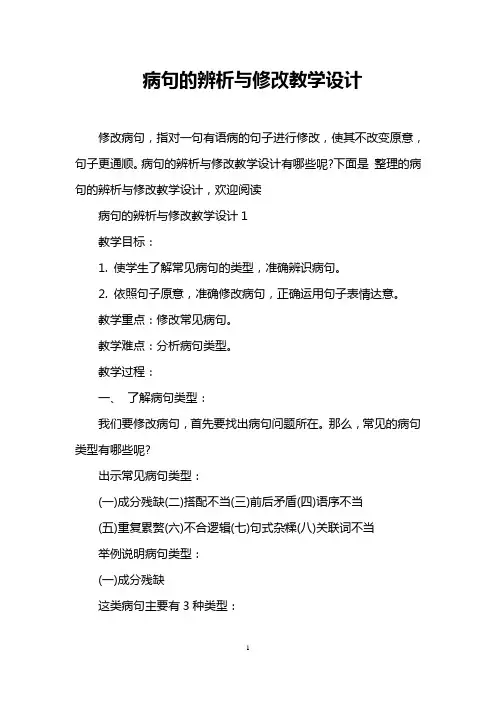 病句的辨析与修改教学设计

修改病句，指对一句有语病的句子进行修改，使其不改变原意，句子更通顺。病句的辨析与修改教学设计有哪些呢?下面是 整理的病句的辨析与修改教学设计，欢迎阅读

病句的辨析与修改教学设计 1

教学目标：

1. 使学生了解常见病句的类型，准确辨识病句。

2. 依照句子原意，准确修改病句，正确运用句子表情达意。

教学重点：修改常见病句。

教学难点：分析病句类型。

教学过程：

一、 了解病句类型：

我们要修改病句，首先要找出病句问题所在。那么，常见的病句类型有哪些呢?

出示常见病句类型：

(一)成分残缺(二)搭配不当(三)前后矛盾(四)语序不当

(五)重复累赘(六)不合逻辑(七)句式杂糅(八)关联词不当

举例说明病句类型：

(一)成分残缺

这类病句主要有 3 种类型：

1